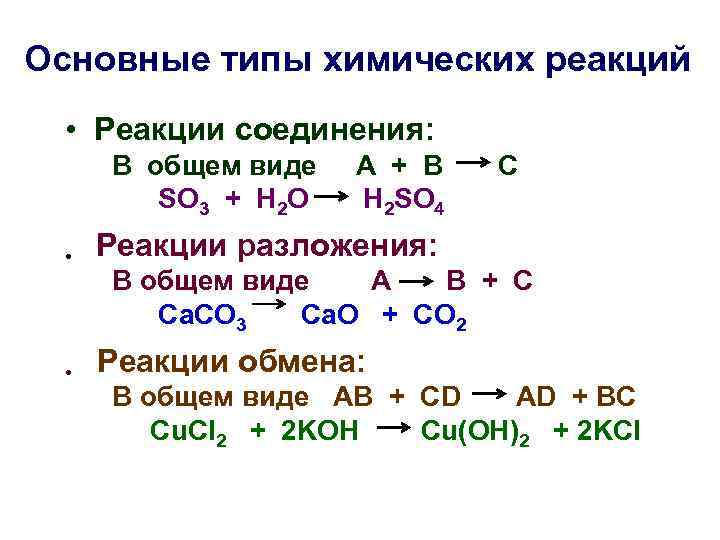 Основные типы химических реакций

• Реакции соединения:
В общем виде $A + B \rightarrow C$
$SO_3 + H_2O \rightarrow H_2SO_4$

• Реакции разложения:
В общем виде $A \rightarrow B + C$
$CaCO_3 \rightarrow CaO + CO_2$

• Реакции обмена:
В общем виде $AB + CD \rightarrow AD + BC$
$CuCl_2 + 2KOH \rightarrow Cu(OH)_2 + 2KCl$